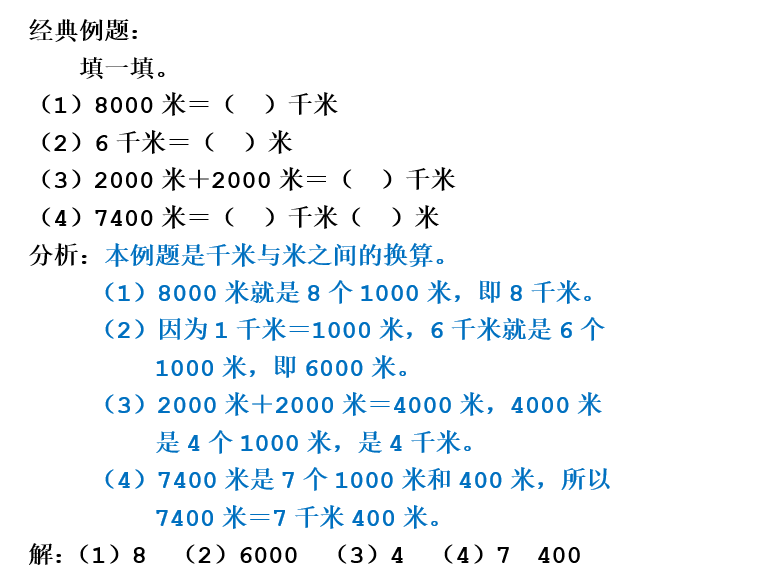 经典例题：

填一填。

（1）8000米＝（ ）千米

（2）6千米＝（ ）米

（3）2000米＋2000米＝（ ）千米

（4）7400米＝（ ）千米（ ）米

分析：本例题是千米与米之间的换算。

（1）8000米就是8个1000米，即8千米。

（2）因为1千米＝1000米，6千米就是6个1000米，即6000米。

（3）2000米＋2000米＝4000米，4000米是4个1000米，是4千米。

（4）7400米是7个1000米和400米，所以7400米＝7千米400米。

解：（1）8 （2）6000 （3）4 （4）7 400